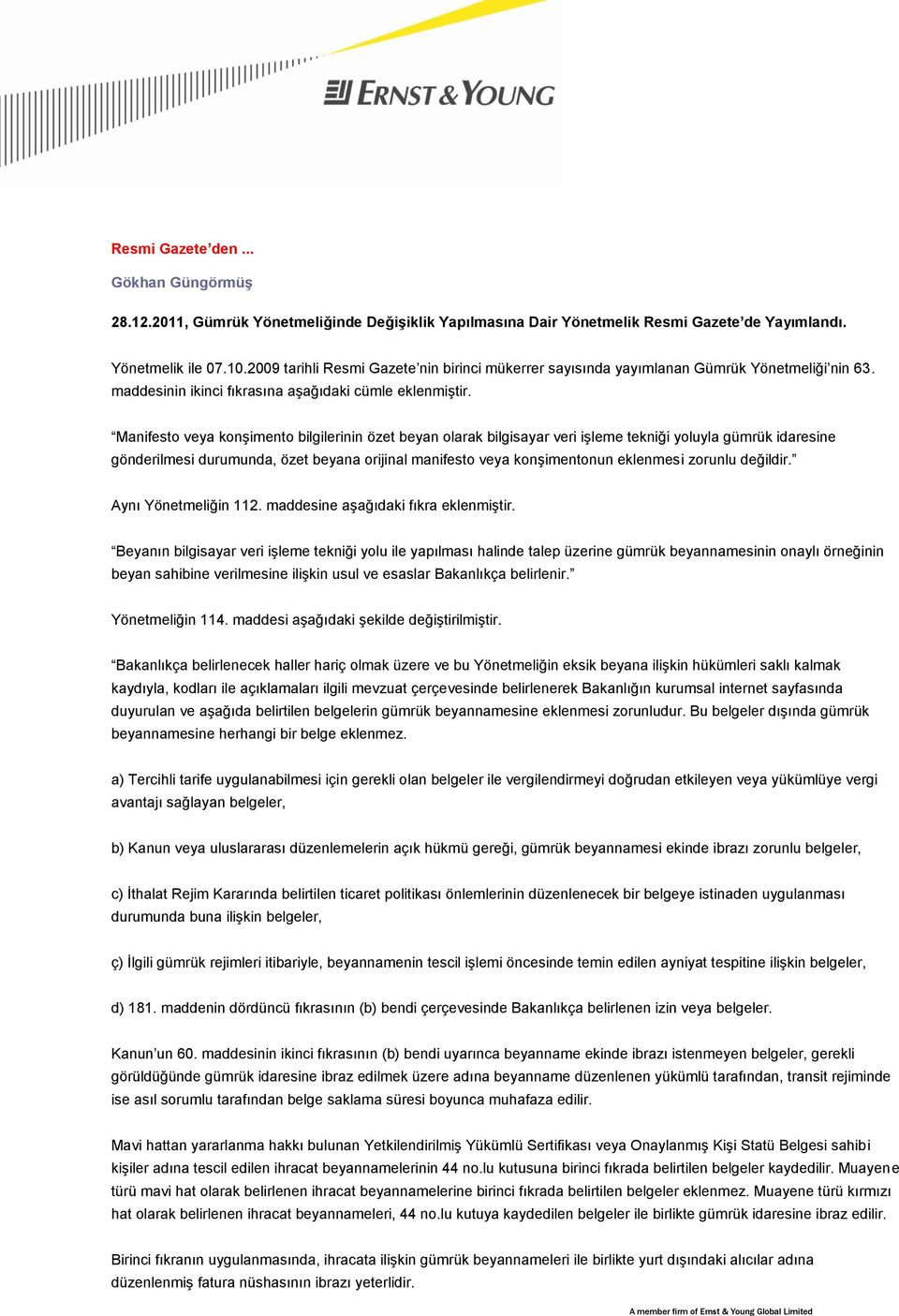 ERNST & YOUNG

Resmi Gazete'den ...

Gökhan Güngörmüş

28.12.2011, Gümrük Yönetmeliğinde Değişiklik Yapılmasına Dair Yönetmelik Resmi Gazete'de Yayımlandı.

Yönetmelik ile 07.10.2009 tarihli Resmi Gazete'nin birinci mükerrer sayısında yayımlanan Gümrük Yönetmeliği'nin 63. maddesinin ikinci fıkrasına aşağıdaki cümle eklenmiştir.

"Manifesto veya konşimento bilgilerinin özet beyan olarak bilgisayar veri işleme tekniği yoluyla gümrük idaresine gönderilmesi durumunda, özet beyana orijinal manifesto veya konşimentonun eklenmesi zorunlu değildir."

Aynı Yönetmeliğin 112. maddesine aşağıdaki fıkra eklenmiştir.

"Beyanın bilgisayar veri işleme tekniği yolu ile yapılması halinde talep üzerine gümrük beyannamesinin onaylı örneğinin beyan sahibine verilmesine ilişkin usul ve esaslar Bakanlıkça belirlenir."

Yönetmeliğin 114. maddesi aşağıdaki şekilde değiştirilmiştir.

"Bakanlıkça belirlenecek haller hariç olmak üzere ve bu Yönetmeliğin eksik beyana ilişkin hükümleri saklı kalmak kaydıyla, kodları ile açıklamaları ilgili mevzuat çerçevesinde belirlenerek Bakanlığın kurumsal internet sayfasında duyurulan ve aşağıda belirtilen belgelerin gümrük beyannamesine eklenmesi zorunludur. Bu belgeler dışında gümrük beyannamesine herhangi bir belge eklenmez.

a) Tercihli tarife uygulanabilmesi için gerekli olan belgeler ile vergilendirmeyi doğrudan etkileyen veya yükümlüye vergi avantajı sağlayan belgeler,

b) Kanun veya uluslararası düzenlemelerin açık hükmü gereği, gümrük beyannamesi ekinde ibrazı zorunlu belgeler,

c) İthalat Rejim Kararında belirtilen ticaret politikası önlemlerinin düzenlenecek bir belgeye istinaden uygulanması durumunda buna ilişkin belgeler,

ç) İlgili gümrük rejimleri itibariyle, beyannamenin tescil işlemi öncesinde temin edilen ayniyat tespitine ilişkin belgeler,

d) 181. maddenin dördüncü fıkrasının (b) bendi çerçevesinde Bakanlıkça belirlenen izin veya belgeler.

Kanun'un 60. maddesinin ikinci fıkrasının (b) bendi uyarınca beyanname ekinde ibrazı istenmeyen belgeler, gerekli görüldüğünde gümrük idaresine ibraz edilmek üzere adına beyanname düzenlenen yükümlü tarafından, transit rejiminde ise asıl sorumlu tarafından belge saklama süresi boyunca muhafaza edilir.

Mavi hattan yararlanma hakkı bulunan Yetkilendirilmiş Yükümlü Sertifikası veya Onaylanmış Kişi Statü Belgesi sahibi kişiler adına tescil edilen ihracat beyannamelerinin 44 no.lu kutusuna birinci fıkrada belirtilen belgeler kaydedilir. Muayene türü mavi hat olarak belirlenen ihracat beyannamelerine birinci fıkrada belirtilen belgeler eklenmez. Muayene türü kırmızı hat olarak belirlenen ihracat beyannameleri, 44 no.lu kutuya kaydedilen belgeler ile birlikte gümrük idaresine ibraz edilir.

Birinci fıkranın uygulanmasında, ihracata ilişkin gümrük beyannameleri ile birlikte yurt dışındaki alıcılar adına düzenlenmiş fatura nüshasının ibrazı yeterlidir.

A member firm of Ernst & Young Global Limited